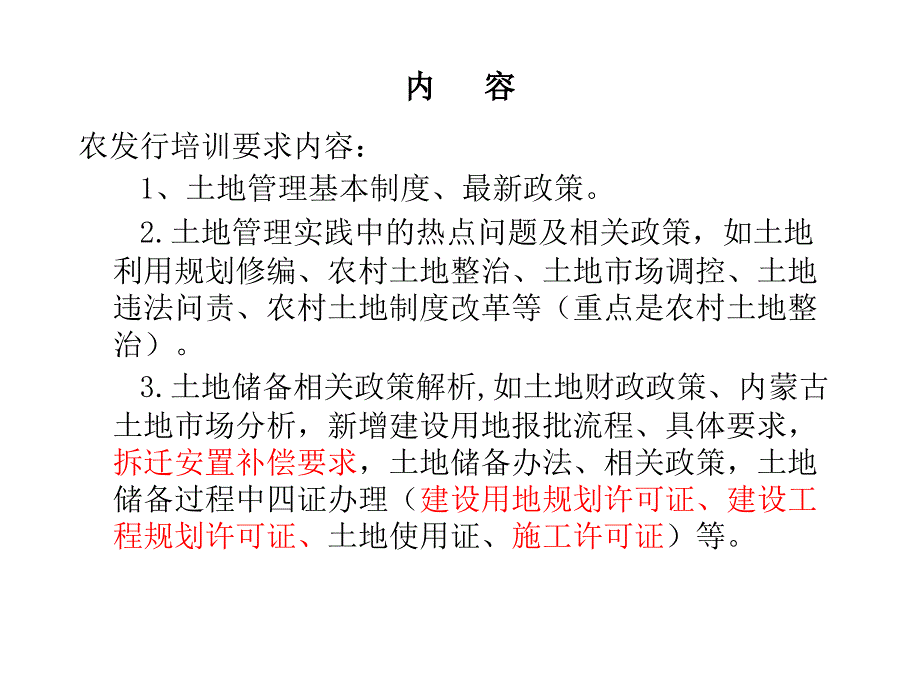 内　容

农发行培训要求内容：

1、土地管理基本制度、最新政策。

2.土地管理实践中的热点问题及相关政策，如土地利用规划修编、农村土地整治、土地市场调控、土地违法问责、农村土地制度改革等（重点是农村土地整治）。

3.土地储备相关政策解析,如土地财政政策、内蒙古土地市场分析，新增建设用地报批流程、具体要求，拆迁安置补偿要求，土地储备办法、相关政策，土地储备过程中四证办理（建设用地规划许可证、建设工程规划许可证、土地使用证、施工许可证）等。